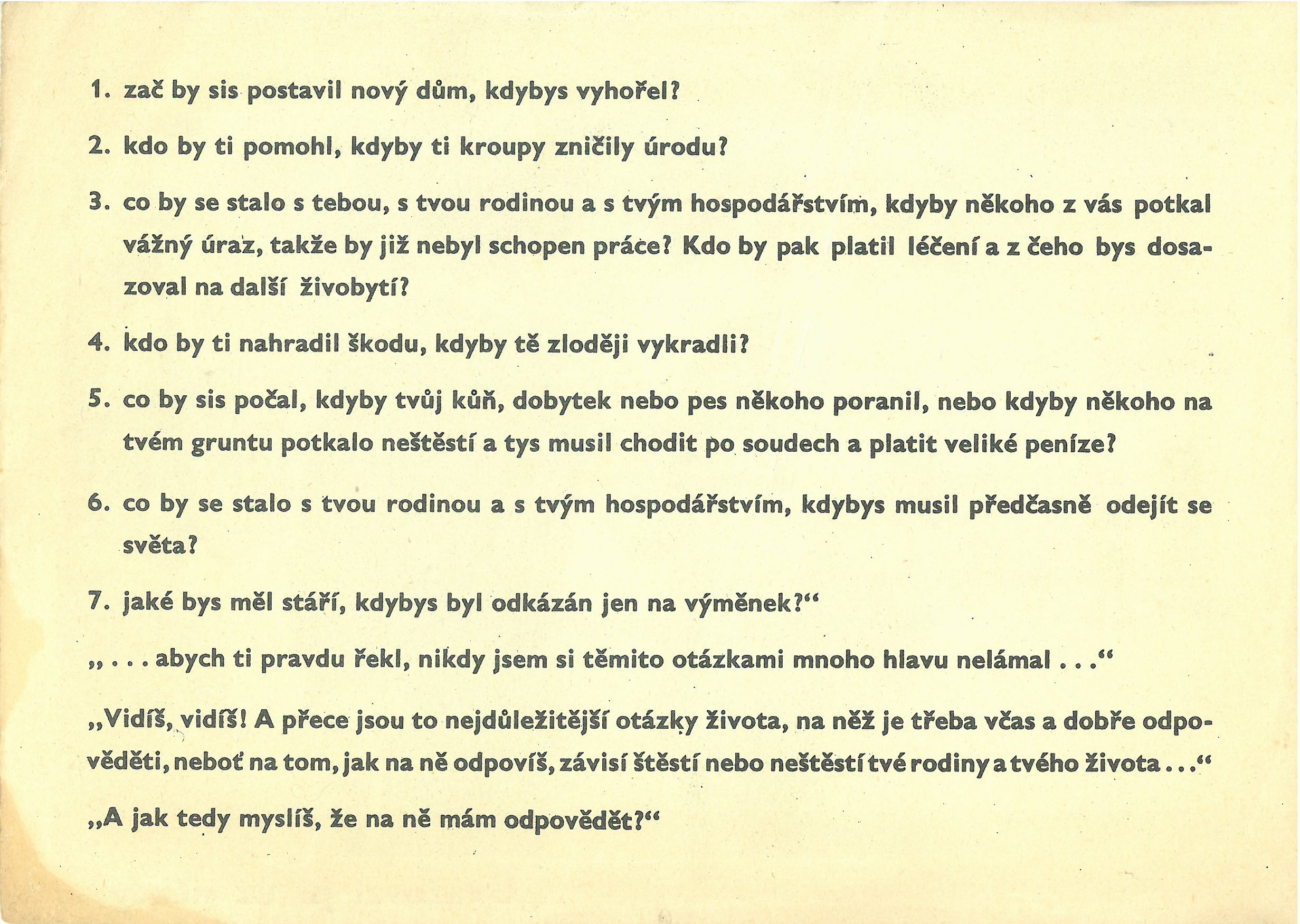 1. zač by sis postavil nový dům, kdybys vyhořel?

2. kdo by ti pomohl, kdyby ti kroupy zničily úrodu?

3. co by se stalo s tebou, s tvou rodinou a s tvým hospodářstvím, kdyby někoho z vás potkal vážný úraz, takže by již nebyl schopen práce? Kdo by pak platil léčení a z čeho bys dosazoval na další živobytí?

4. kdo by ti nahradil škodu, kdyby tě zloději vykradli?

5. co by sis počal, kdyby tvůj kůň, dobytek nebo pes někoho poranil, nebo kdyby někoho na tvém gruntu potkalo neštěstí a tys musil chodit po soudech a platit veliké peníze?

6. co by se stalo s tvou rodinou a s tvým hospodářstvím, kdybys musil předčasně odejít se světa?

7. jaké bys měl stáří, kdybys byl odkázán jen na výměnek?“

„. . . abych ti pravdu řekl, nikdy jsem si těmito otázkami mnoho hlavu nelámal . . .“

„Vidíš, vidíš! A přece jsou to nejdůležitější otázky života, na něž je třeba včas a dobře odpověděti, neboť na tom, jak na ně odpovíš, závisí štěstí nebo neštěstí tvé rodiny a tvého života . . .“

„A jak tedy myslíš, že na ně mám odpovědět?“